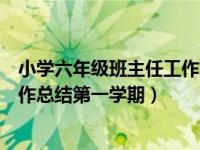 小学六年级班主任工作
作总结第一学期）